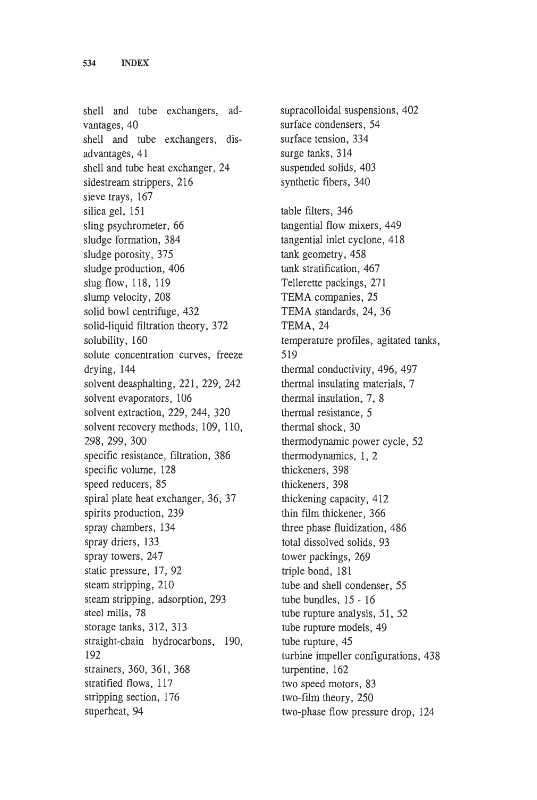 534 INDEX

shell and tube exchangers, advantages, 40
shell and tube exchangers, disadvantages, 41
shell and tube heat exchanger, 24
sidestream strippers, 216
sieve trays, 167
silica gel, 151
sling psychrometer, 66
sludge formation, 384
sludge porosity, 375
sludge production, 406
slug flow, 118, 119
slump velocity, 208
solid bowl centrifuge, 432
solid-liquid filtration theory, 372
solubility, 160
solute concentration curves, freeze drying, 144
solvent deasphalting, 221, 229, 242
solvent evaporators, 106
solvent extraction, 229, 244, 320
solvent recovery methods, 109, 110, 298, 299, 300
specific resistance, filtration, 386
specific volume, 128
speed reducers, 85
spiral plate heat exchanger, 36, 37
spirits production, 239
spray chambers, 134
spray driers, 133
spray towers, 247
static pressure, 17, 92
steam stripping, 210
steam stripping, adsorption, 293
steel mills, 78
storage tanks, 312, 313
straight-chain hydrocarbons, 190, 192
strainers, 360, 361, 368
stratified flows, 117
stripping section, 176
superheat, 94

supracolloidal suspensions, 402
surface condensers, 54
surface tension, 334
surge tanks, 314
suspended solids, 403
synthetic fibers, 340

table filters, 346
tangential flow mixers, 449
tangential inlet cyclone, 418
tank geometry, 458
tank stratification, 467
Tellerette packings, 271
TEMA companies, 25
TEMA standards, 24, 36
TEMA, 24
temperature profiles, agitated tanks, 519
thermal conductivity, 496, 497
thermal insulating materials, 7
thermal insulation, 7, 8
thermal resistance, 5
thermal shock, 30
thermodynamic power cycle, 52
thermodynamics, 1, 2
thickeners, 398
thickeners, 398
thickening capacity, 412
thin film thickener, 366
three phase fluidization, 486
total dissolved solids, 93
tower packings, 269
triple bond, 181
tube and shell condenser, 55
tube bundles, 15 - 16
tube rupture analysis, 51, 52
tube rupture models, 49
tube rupture, 45
turbine impeller configurations, 438
turpentine, 162
two speed motors, 83
two-film theory, 250
two-phase flow pressure drop, 124